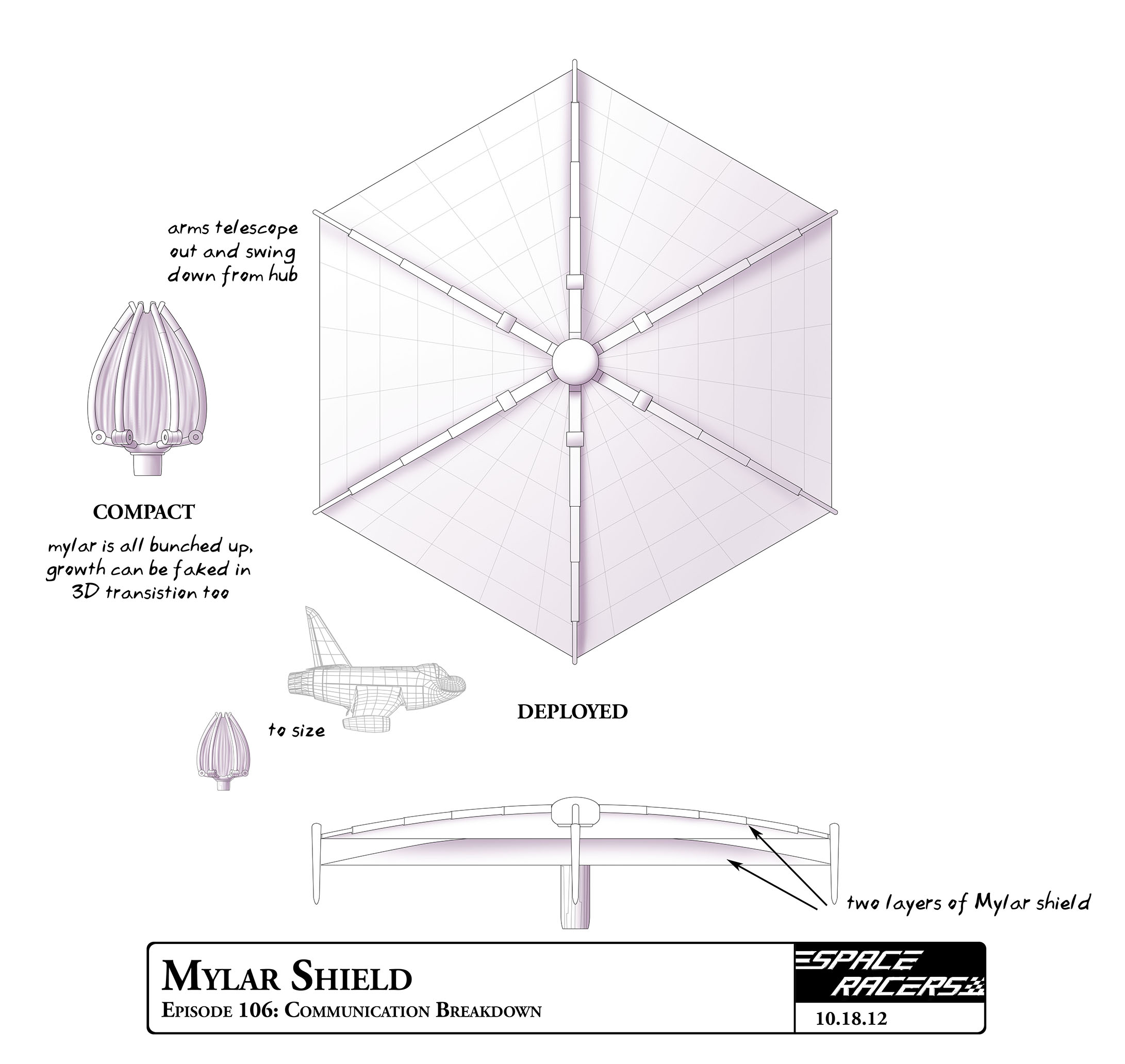 arms telescope out and swing down from hub

COMPACT

mylar is all bunched up, growth can be faked in 3D transistion too

to size

DEPLOYED

two layers of Mylar shield

MYLAR SHIELD
EPISODE 106: COMMUNICATION BREAKDOWN

SPACE RACERS

10.18.12